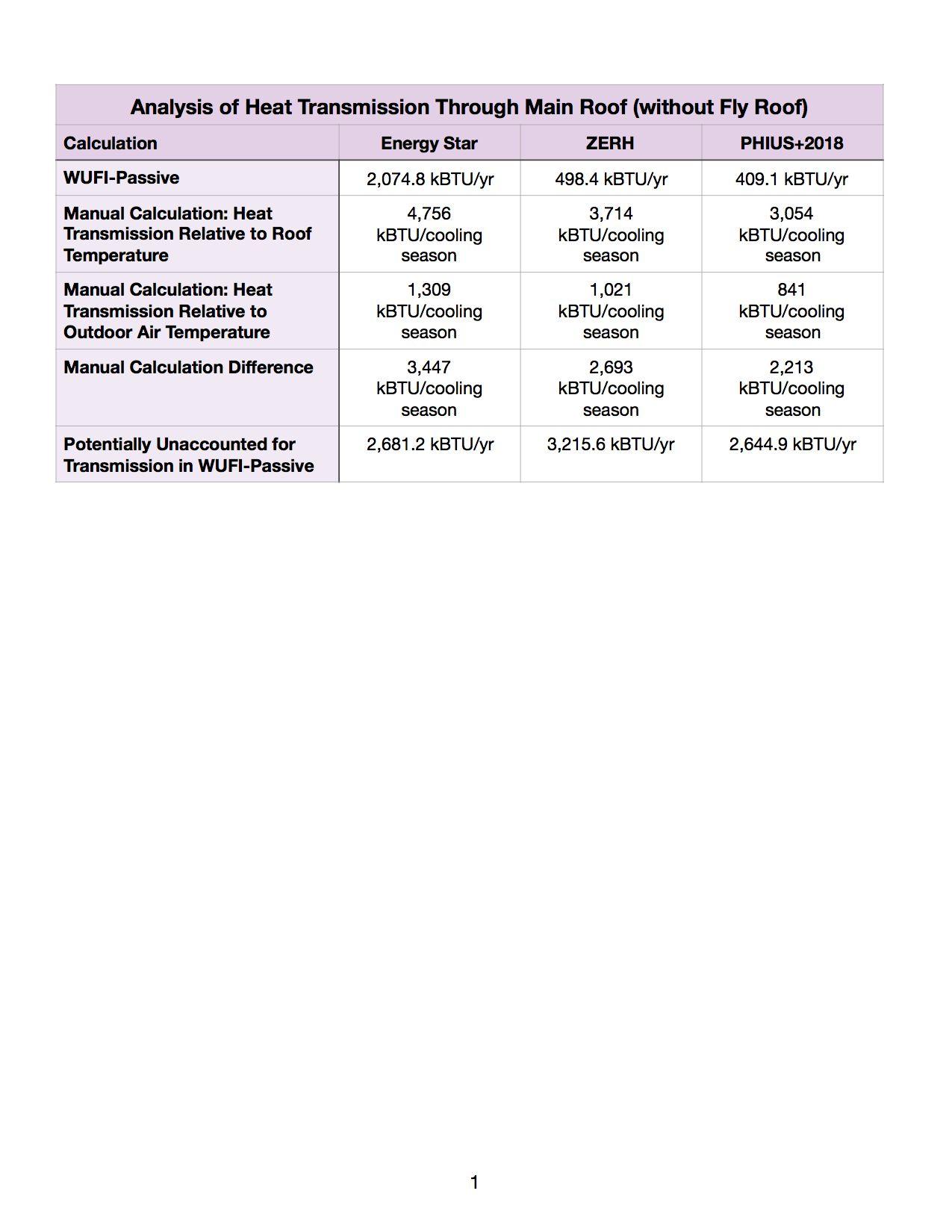 Analysis of Heat Transmission Through Main Roof (without Fly Roof)

| Calculation | Energy Star | ZERH | PHIUS+2018 |
|---|---|---|---|
| WUFI-Passive | 2,074.8 kBTU/yr | 498.4 kBTU/yr | 409.1 kBTU/yr |
| Manual Calculation: Heat Transmission Relative to Roof Temperature | 4,756 kBTU/cooling season | 3,714 kBTU/cooling season | 3,054 kBTU/cooling season |
| Manual Calculation: Heat Transmission Relative to Outdoor Air Temperature | 1,309 kBTU/cooling season | 1,021 kBTU/cooling season | 841 kBTU/cooling season |
| Manual Calculation Difference | 3,447 kBTU/cooling season | 2,693 kBTU/cooling season | 2,213 kBTU/cooling season |
| Potentially Unaccounted for Transmission in WUFI-Passive | 2,681.2 kBTU/yr | 3,215.6 kBTU/yr | 2,644.9 kBTU/yr |

1